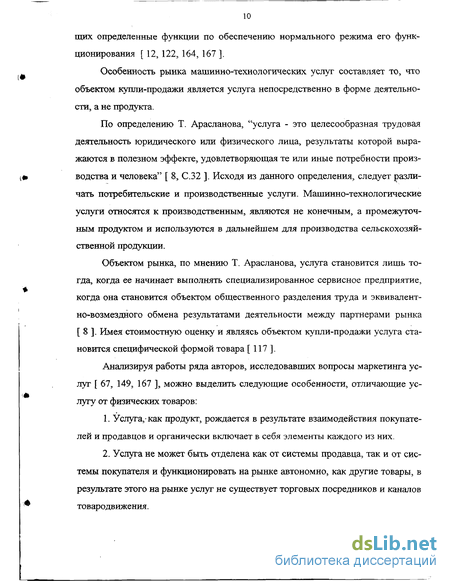 10

щих определенные функции по обеспечению нормального режима его функционирования [ 12, 122, 164, 167 ].

Особенность рынка машинно-технологических услуг составляет то, что объектом купли-продажи является услуга непосредственно в форме деятельности, а не продукта.

По определению Т. Арасланова, "услуга - это целесообразная трудовая деятельность юридического или физического лица, результаты которой выражаются в полезном эффекте, удовлетворяющая те или иные потребности производства и человека" [ 8, С.32 ]. Исходя из данного определения, следует различать потребительские и производственные услуги. Машинно-технологические услуги относятся к производственным, являются не конечным, а промежуточным продуктом и используются в дальнейшем для производства сельскохозяйственной продукции.

Объектом рынка, по мнению Т. Арасланова, услуга становится лишь тогда, когда ее начинает выполнять специализированное сервисное предприятие, когда она становится объектом общественного разделения труда и эквивалентно-возмездного обмена результатами деятельности между партнерами рынка [ 8 ]. Имея стоимостную оценку и являясь объектом купли-продажи услуга становится специфической формой товара [ 117 ].

Анализируя работы ряда авторов, исследовавших вопросы маркетинга услуг [ 67, 149, 167 ], можно выделить следующие особенности, отличающие услугу от физических товаров:

1. Услуга, как продукт, рождается в результате взаимодействия покупателей и продавцов и органически включает в себя элементы каждого из них.

2. Услуга не может быть отделена как от системы продавца, так и от системы покупателя и функционировать на рынке автономно, как другие товары, в результате этого на рынке услуг не существует торговых посредников и каналов товародвижения.

dsLib.net
библиотека диссертаций